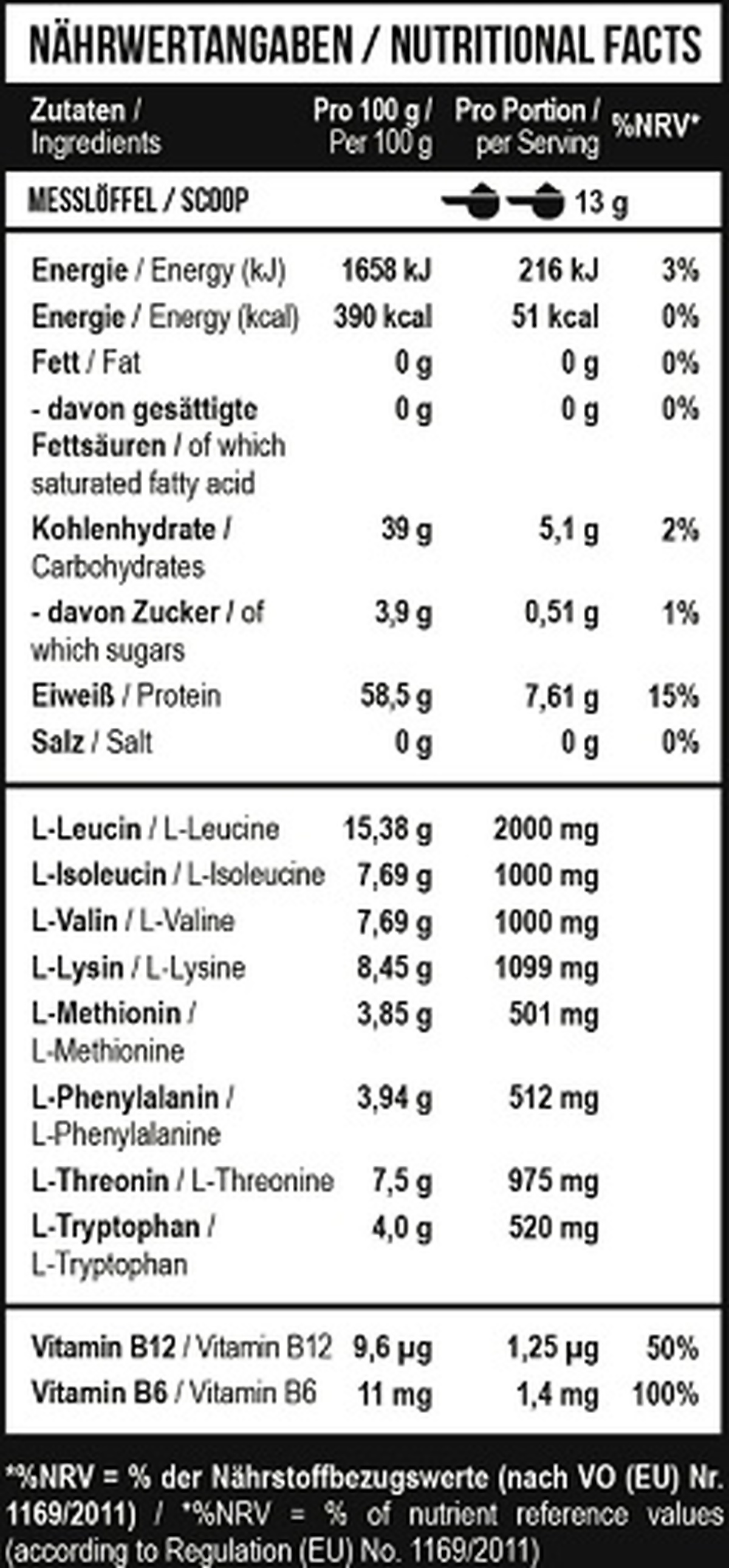 NÄHRWERTANGABEN / NUTRITIONAL FACTS

| Zutaten / Ingredients | Pro 100 g / Per 100 g | Pro Portion / per Serving | %NRV* |
|---|---|---|---|
| MESSLÖFFEL / SCOOP | | 13 g | |
| Energie / Energy (kJ) | 1658 kJ | 216 kJ | 3% |
| Energie / Energy (kcal) | 390 kcal | 51 kcal | 0% |
| Fett / Fat | 0 g | 0 g | 0% |
| - davon gesättigte Fettsäuren / of which saturated fatty acid | 0 g | 0 g | 0% |
| Kohlenhydrate / Carbohydrates | 39 g | 5,1 g | 2% |
| - davon Zucker / of which sugars | 3,9 g | 0,51 g | 1% |
| Eiweiß / Protein | 58,5 g | 7,61 g | 15% |
| Salz / Salt | 0 g | 0 g | 0% |
| L-Leucin / L-Leucine | 15,38 g | 2000 mg | |
| L-Isoleucin / L-Isoleucine | 7,69 g | 1000 mg | |
| L-Valin / L-Valine | 7,69 g | 1000 mg | |
| L-Lysin / L-Lysine | 8,45 g | 1099 mg | |
| L-Methionin / L-Methionine | 3,85 g | 501 mg | |
| L-Phenylalanin / L-Phenylalanine | 3,94 g | 512 mg | |
| L-Threonin / L-Threonine | 7,5 g | 975 mg | |
| L-Tryptophan / L-Tryptophan | 4,0 g | 520 mg | |
| Vitamin B12 / Vitamin B12 | 9,6 µg | 1,25 µg | 50% |
| Vitamin B6 / Vitamin B6 | 11 mg | 1,4 mg | 100% |

*%NRV = % der Nährstoffbezugswerte (nach VO (EU) Nr. 1169/2011) / *%NRV = % of nutrient reference values (according to Regulation (EU) No. 1169/2011)